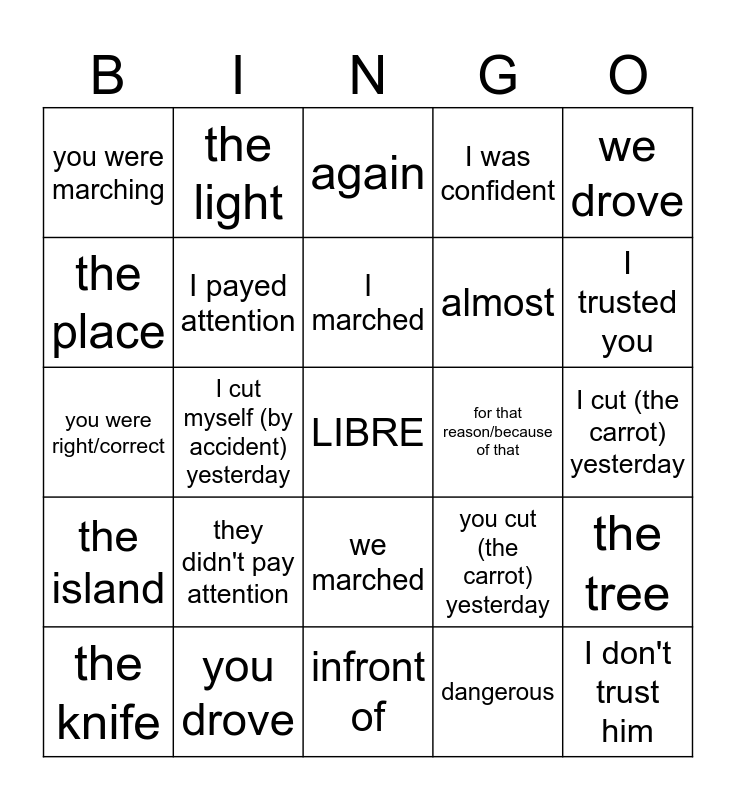 | B | I | N | G | O |
|---|---|---|---|---|
| you were marching | the light | again | I was confident | we drove |
| the place | I payed attention | I marched | almost | I trusted you |
| you were right/correct | I cut myself (by accident) yesterday | LIBRE | for that reason/because of that | I cut (the carrot) yesterday |
| the island | they didn't pay attention | we marched | you cut (the carrot) yesterday | the tree |
| the knife | you drove | infront of | dangerous | I don't trust him |